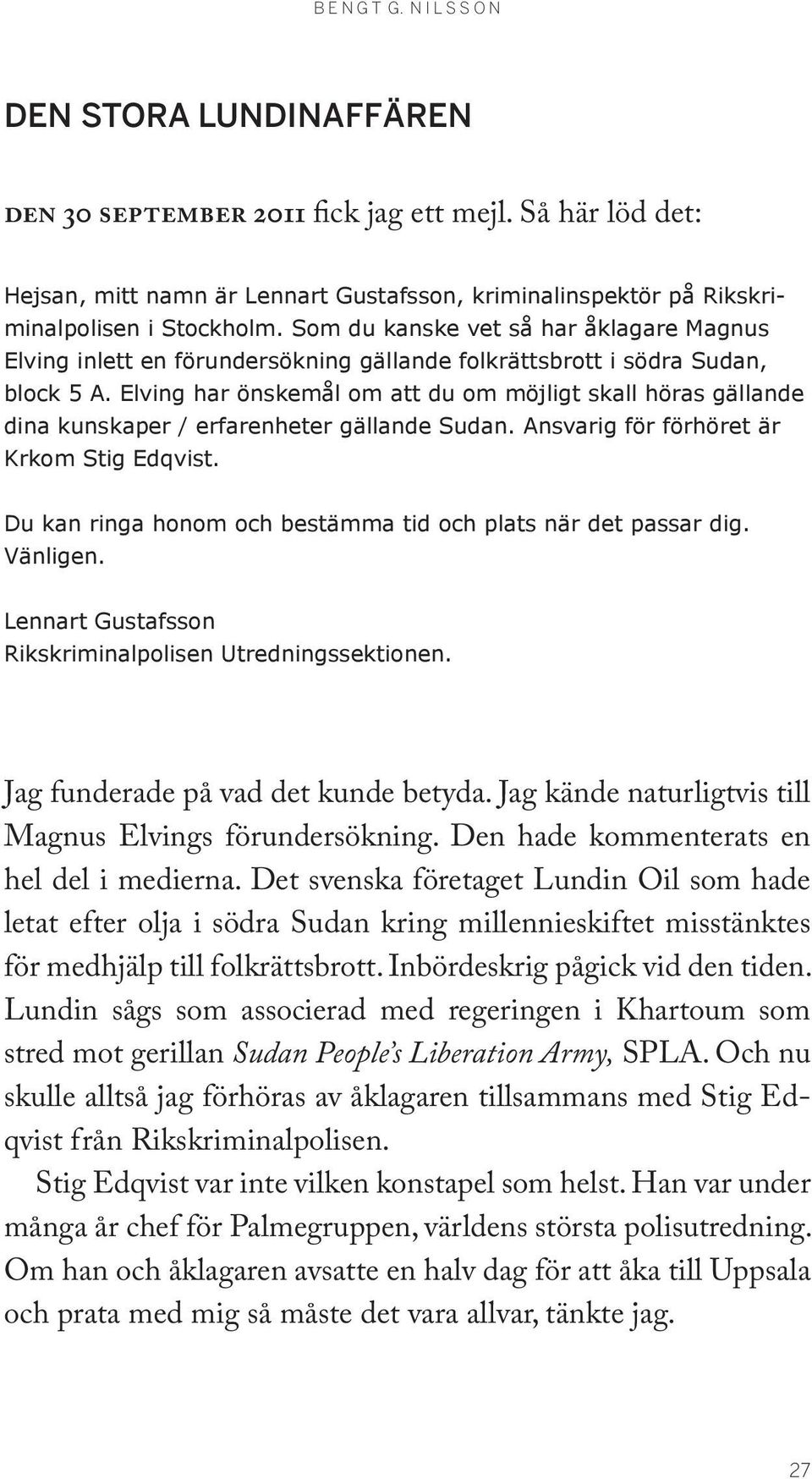 BENGT G. NILSSON

DEN STORA LUNDINAFFÄREN

DEN 30 SEPTEMBER 2011 fick jag ett mejl. Så här löd det:

Hejsan, mitt namn är Lennart Gustafsson, kriminalinspektör på Rikskriminalpolisen i Stockholm. Som du kanske vet så har åklagare Magnus Elving inlett en förundersökning gällande folkrättsbrott i södra Sudan, block 5 A. Elving har önskemål om att du om möjligt skall höras gällande dina kunskaper / erfarenheter gällande Sudan. Ansvarig för förhöret är Krkom Stig Edqvist.

Du kan ringa honom och bestämma tid och plats när det passar dig. Vänligen.

Lennart Gustafsson
Rikskriminalpolisen Utredningssektionen.

Jag funderade på vad det kunde betyda. Jag kände naturligtvis till Magnus Elvings förundersökning. Den hade kommenterats en hel del i medierna. Det svenska företaget Lundin Oil som hade letat efter olja i södra Sudan kring millennieskiftet misstänktes för medhjälp till folkrättsbrott. Inbördeskrig pågick vid den tiden. Lundin sågs som associerad med regeringen i Khartoum som stred mot gerillan Sudan People's Liberation Army, SPLA. Och nu skulle alltså jag förhöras av åklagaren tillsammans med Stig Edqvist från Rikskriminalpolisen.

Stig Edqvist var inte vilken konstapel som helst. Han var under många år chef för Palmegruppen, världens största polisutredning. Om han och åklagaren avsatte en halv dag för att åka till Uppsala och prata med mig så måste det vara allvar, tänkte jag.

27